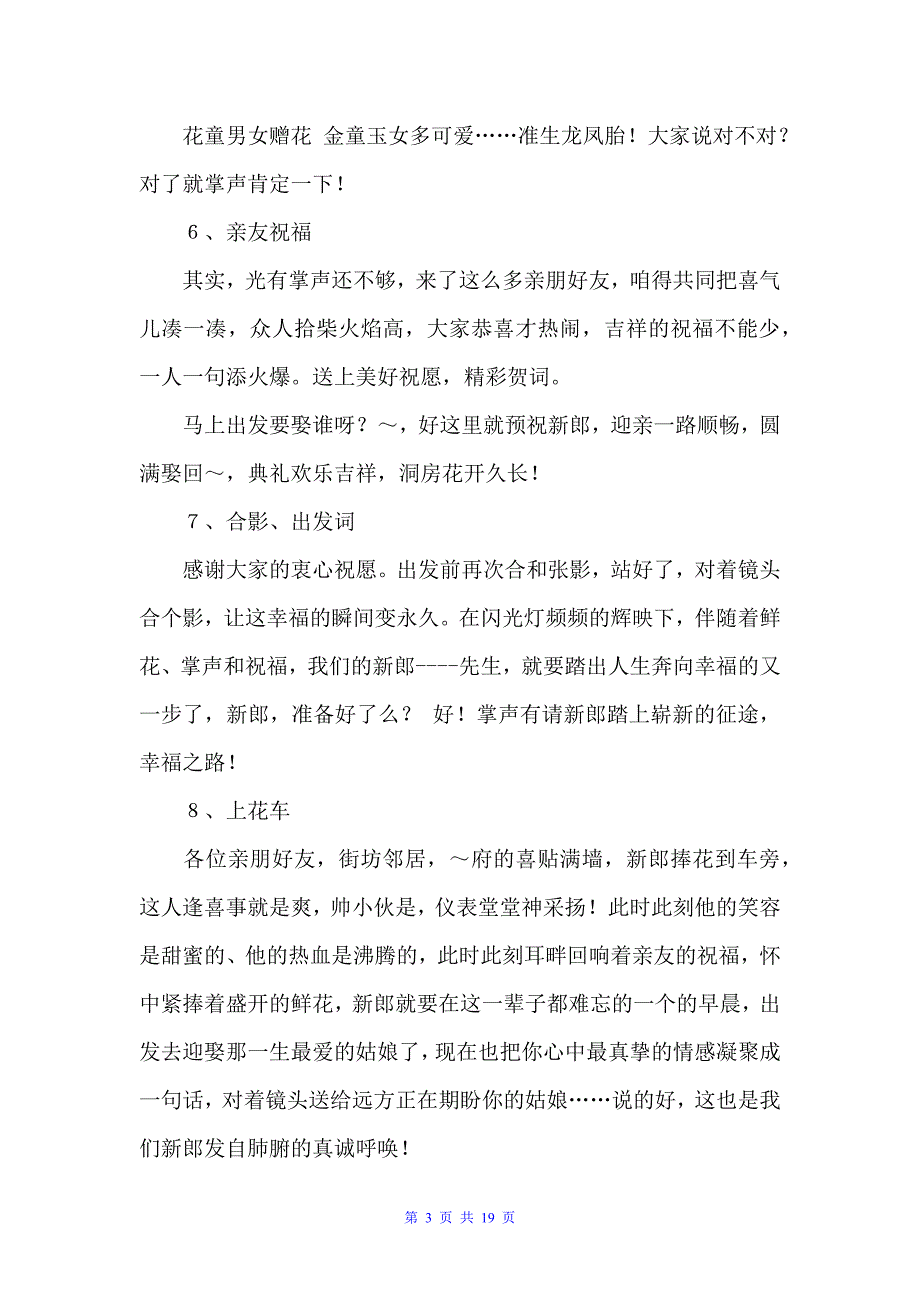 花童男女赠花 金童玉女多可爱……准生龙凤胎！大家说对不对？对了就掌声肯定一下！

6、亲友祝福

其实，光有掌声还不够，来了这么多亲朋好友，咱得共同把喜气儿凑一凑，众人拾柴火焰高，大家恭喜才热闹，吉祥的祝福不能少，一人一句添火爆。送上美好祝愿，精彩贺词。

马上出发要娶谁呀？～，好这里就预祝新郎，迎亲一路顺畅，圆满娶回～，典礼欢乐吉祥，洞房花开久长！

7、合影、出发词

感谢大家的衷心祝愿。出发前再次合和张影，站好了，对着镜头合个影，让这幸福的瞬间变永久。在闪光灯频频的辉映下，伴随着鲜花、掌声和祝福，我们的新郎----先生，就要踏出人生奔向幸福的又一步了，新郎，准备好了么？ 好！掌声有请新郎踏上崭新的征途，幸福之路！

8、上花车

各位亲朋好友，街坊邻居，～府的喜贴满墙，新郎捧花到车旁，这人逢喜事就是爽，帅小伙是，仪表堂堂神采扬！此时此刻他的笑容是甜蜜的、他的热血是沸腾的，此时此刻耳畔回响着亲友的祝福，怀中紧捧着盛开的鲜花，新郎就要在这一辈子都难忘的一个的早晨，出发去迎娶那一生最爱的姑娘了，现在也把你心中最真挚的情感凝聚成一句话，对着镜头送给远方正在期盼你的姑娘……说的好，这也是我们新郎发自肺腑的真诚呼唤！

第 3 页 共 19 页